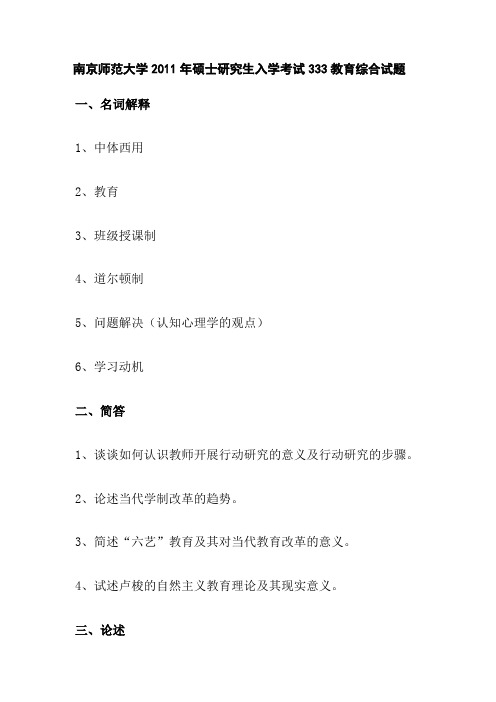 南京师范大学 2011 年硕士研究生入学考试 333 教育综合试题

一、名词解释

1、中体西用

2、教育

3、班级授课制

4、道尔顿制

5、问题解决（认知心理学的观点）

6、学习动机

二、简答

1、谈谈如何认识教师开展行动研究的意义及行动研究的步骤。

2、论述当代学制改革的趋势。

3、简述“六艺”教育及其对当代教育改革的意义。

4、试述卢梭的自然主义教育理论及其现实意义。

三、论述